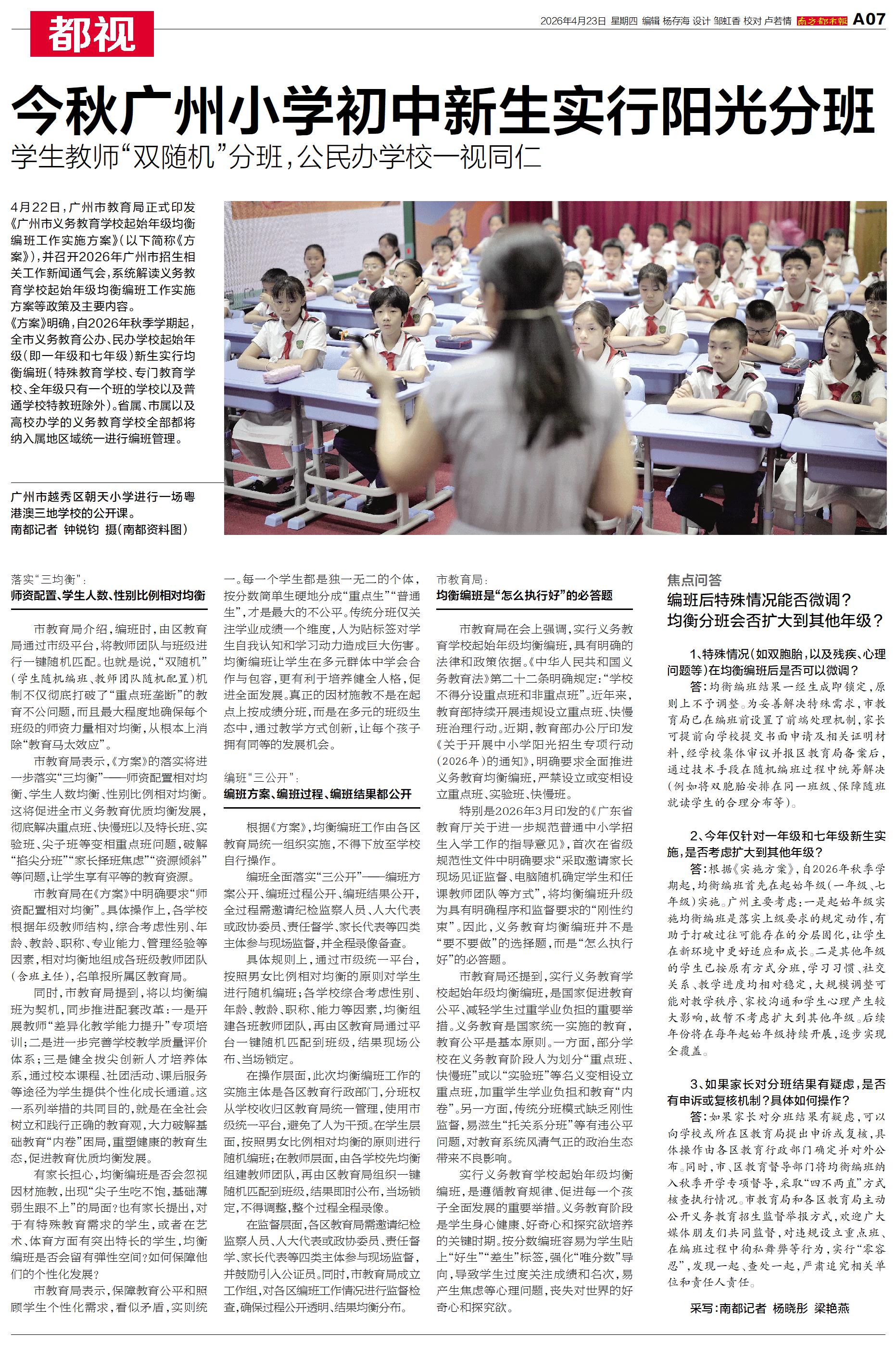 都视

2026年4月23日 星期四 编辑 杨存海 设计 邹虹香 校对 卢若情 南方都市报 A07

今秋广州小学初中新生实行阳光分班

学生教师“双随机”分班，公民办学校一视同仁

4月22日，广州市教育局正式印发《广州市义务教育学校起始年级均衡编班工作实施方案》（以下简称《方案》），并召开2026年广州市招生相关工作新闻通气会，系统解读义务教育学校起始年级均衡编班工作实施方案等政策及主要内容。

《方案》明确，自2026年秋季学期起，全市义务教育公办、民办学校起始年级（即一年级和七年级）新生实行均衡编班（特殊教育学校、专门教育学校、全年级只有一个班的学校以及普通学校特教班除外）。省属、市属以及高校办学的义务教育学校全部都将纳入属地区域统一进行编班管理。

广州市越秀区朝天小学进行一场粤港澳三地学校的公开课。
南都记者 钟锐钧 摄（南都资料图）

落实“三均衡”：
师资配置、学生人数、性别比例相对均衡

市教育局介绍，编班时，由区教育局通过市级平台，将教师团队与班级进行一键随机匹配。也就是说，“双随机”（学生随机编班、教师团队随机配置）机制不仅彻底打破了“重点班垄断”的教育不公问题，而且最大程度地确保每个班级的师资力量相对均衡，从根本上消除“教育马太效应”。

市教育局表示，《方案》的落实将进一步落实“三均衡”——师资配置相对均衡、学生人数均衡、性别比例相对均衡。这将促进全市义务教育优质均衡发展，彻底解决重点班、快慢班以及特长班、实验班、尖子班等变相重点班问题，破解“掐尖分班”“家长择班焦虑”“资源倾斜”等问题，让学生享有平等的教育资源。

市教育局在《方案》中明确要求“师资配置相对均衡”。具体操作上，各学校根据年级教师结构，综合考虑性别、年龄、教龄、职称、专业能力、管理经验等因素，相对均衡地组成各班级教师团队（含班主任），名单报所属区教育局。

同时，市教育局提到，将以均衡编班为契机，同步推进配套改革：一是开展教师“差异化教学能力提升”专项培训；二是进一步完善学校教学质量评价体系；三是健全拔尖创新人才培养体系，通过校本课程、社团活动、课后服务等途径为学生提供个性化成长通道。这一系列举措的共同目的，就是在全社会树立和践行正确的教育观，大力破解基础教育“内卷”困局，重塑健康的教育生态，促进教育优质均衡发展。

有家长担心，均衡编班是否会忽视因材施教，出现“尖子生吃不饱，基础薄弱生跟不上”的局面？也有家长提出，对于有特殊教育需求的学生，或者在艺术、体育方面有突出特长的学生，均衡编班是否会留有弹性空间？如何保障他们的个性化发展？

市教育局表示，保障教育公平和照顾学生个性化需求，看似矛盾，实则统一。每一个学生都是独一无二的个体，按分数简单生硬地分成“重点生”“普通生”，才是最大的不公平。传统分班仅关注学业成绩一个维度，人为贴标签对学生自我认知和学习动力造成巨大伤害。均衡编班让学生在多元群体中学会合作与包容，更有利于培养健全人格，促进全面发展。真正的因材施教不是在起点上按成绩分班，而是在多元的班级生态中，通过教学方式创新，让每个孩子拥有同等的发展机会。

编班“三公开”：
编班方案、编班过程、编班结果都公开

根据《方案》，均衡编班工作由各区教育局统一组织实施，不得下放至学校自行操作。

编班全面落实“三公开”——编班方案公开、编班过程公开、编班结果公开，全过程需邀请纪检监察人员、人大代表或政协委员、责任督学、家长代表等四类主体参与现场监督，并全程录像备查。

具体规则上，通过市级统一平台，按照男女比例相对均衡的原则对学生进行随机编班；各学校综合考虑性别、年龄、教龄、职称、能力等因素，均衡组建各班教师团队，再由区教育局通过平台一键随机匹配到班级，结果现场公布、当场锁定。

在操作层面，此次均衡编班工作的实施主体是各区教育行政部门，分班权从学校收归区教育局统一管理，使用市级统一平台，避免了人为干预。在学生层面，按照男女比例相对均衡的原则进行随机编班；在教师层面，由各学校先均衡组建教师团队，再由区教育局组织一键随机匹配到班级，结果即时公布，当场锁定，不得调整，整个过程全程录像。

在监督层面，各区教育局需邀请纪检监察人员、人大代表或政协委员、责任督学、家长代表等四类主体参与现场监督，并鼓励引入公证员。同时，市教育局成立工作组，对各区编班工作情况进行监督检查，确保过程公开透明、结果均衡分布。

市教育局：
均衡编班是“怎么执行好”的必答题

市教育局在会上强调，实行义务教育学校起始年级均衡编班，具有明确的法律和政策依据。《中华人民共和国义务教育法》第二十二条明确规定：“学校不得分设重点班和非重点班”。近年来，教育部持续开展违规设立重点班、快慢班治理行动。近期，教育部办公厅印发《关于开展中小学阳光招生专项行动（2026年）的通知》，明确要求全面推进义务教育均衡编班，严禁设立或变相设立重点班、实验班、快慢班。

特别是2026年3月印发的《广东省教育厅关于进一步规范普通中小学招生入学工作的指导意见》，首次在省级规范性文件中明确要求“采取邀请家长现场见证监督、电脑随机确定学生和任课教师团队等方式”，将均衡编班升级为具有明确程序和监督要求的“刚性约束”。因此，义务教育均衡编班并不是“要不要做”的选择题，而是“怎么执行好”的必答题。

市教育局还提到，实行义务教育学校起始年级均衡编班，是国家促进教育公平、减轻学生过重学业负担的重要举措。义务教育是国家统一实施的教育，教育公平是基本原则。一方面，部分学校在义务教育阶段人为划分“重点班、快慢班”或以“实验班”等名义变相设立重点班，加重学生学业负担和教育“内卷”。另一方面，传统分班模式缺乏刚性监督，易滋生“托关系分班”等有违公平问题，对教育系统风清气正的政治生态带来不良影响。

实行义务教育学校起始年级均衡编班，是遵循教育规律、促进每一个孩子全面发展的重要举措。义务教育阶段是学生身心健康、好奇心和探究欲培养的关键时期。按分数编班容易为学生贴上“好生”“差生”标签，强化“唯分数”导向，导致学生过度关注成绩和名次，易产生焦虑等心理问题，丧失对世界的好奇心和探究欲。

焦点问答
编班后特殊情况能否微调？
均衡分班会否扩大到其他年级？

1、特殊情况（如双胞胎，以及残疾、心理问题等）在均衡编班后是否可以微调？

答：均衡编班结果一经生成即锁定，原则上不予调整。为妥善解决特殊需求，市教育局已在编班前设置了前端处理机制，家长可提前向学校提交书面申请及相关证明材料，经学校集体审议并报区教育局备案后，通过技术手段在随机编班过程中统筹解决（例如将双胞胎安排在同一班级、保障随班就读学生的合理分布等）。

2、今年仅针对一年级和七年级新生实施，是否考虑扩大到其他年级？

答：根据《实施方案》，自2026年秋季学期起，均衡编班首先在起始年级（一年级、七年级）实施。广州主要考虑：一是起始年级实施均衡编班是落实上级要求的规定动作，有助于打破过往可能存在的分层固化，让学生在新环境中更好适应和成长。二是其他年级的学生已按原有方式分班，学习习惯、社交关系、教学进度均相对稳定，大规模调整可能对教学秩序、家校沟通和学生心理产生较大影响，故暂不考虑扩大到其他年级。后续年份将在每年起始年级持续开展，逐步实现全覆盖。

3、如果家长对分班结果有疑虑，是否有申诉或复核机制？具体如何操作？

答：如果家长对分班结果有疑虑，可以向学校或所在区教育局提出申诉或复核，具体操作由各区教育行政部门确定并对外公布。同时，市、区教育督导部门将均衡编班纳入秋季开学专项督导，采取“四不两直”方式核查执行情况。市教育局和各区教育局主动公开义务教育招生监督举报方式，欢迎广大媒体朋友们共同监督，对违规设立重点班、在编班过程中徇私舞弊等行为，实行“零容忍”，发现一起、查处一起，严肃追究相关单位和责任人责任。

采写：南都记者 杨晓彤 梁艳燕